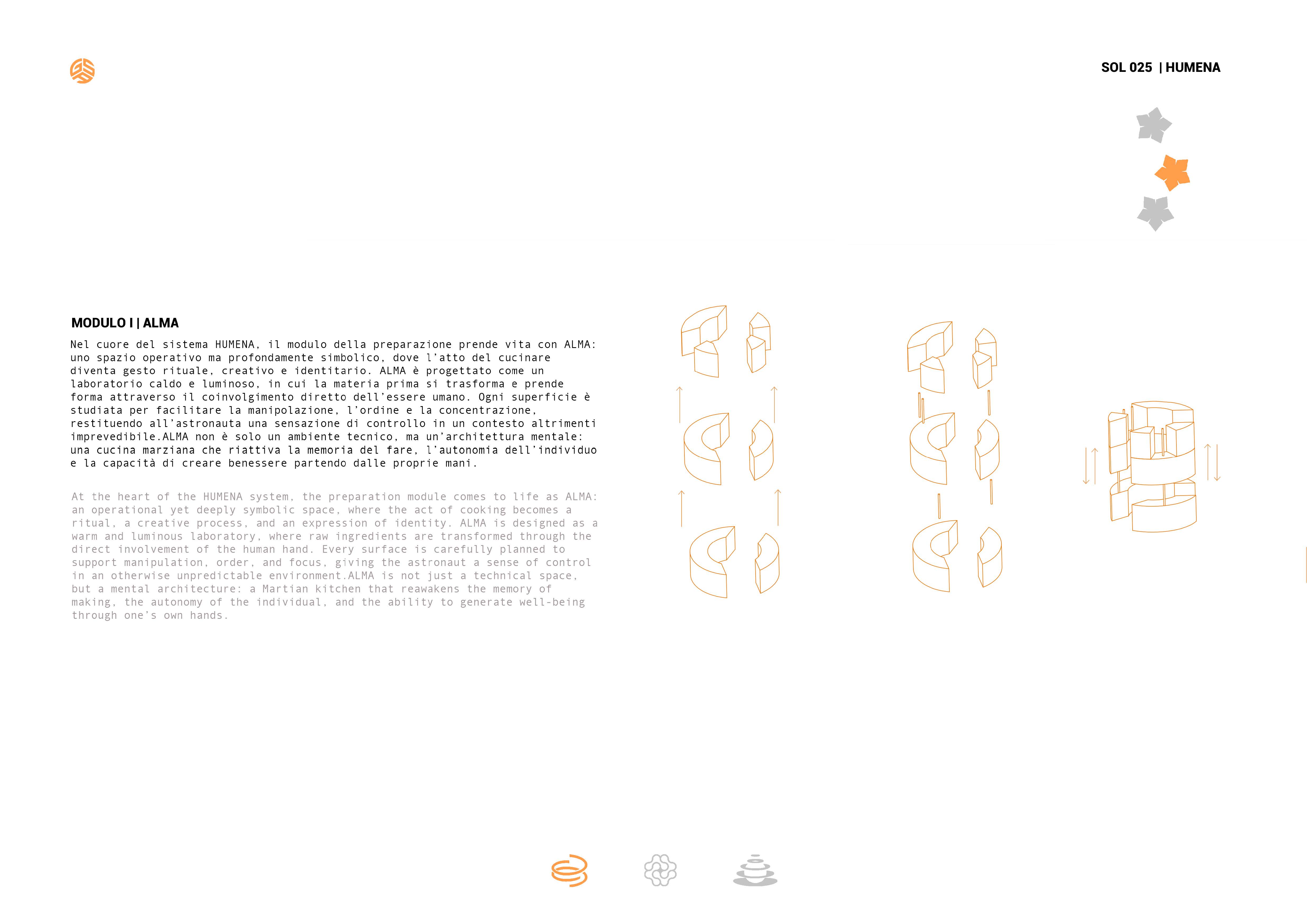 SOL 025 | HUMENA

MODULO I | ALMA

Nel cuore del sistema HUMENA, il modulo della preparazione prende vita con ALMA: uno spazio operativo ma profondamente simbolico, dove l'atto del cucinare diventa gesto rituale, creativo e identitario. ALMA è progettato come un laboratorio caldo e luminoso, in cui la materia prima si trasforma e prende forma attraverso il coinvolgimento diretto dell'essere umano. Ogni superficie è studiata per facilitare la manipolazione, l'ordine e la concentrazione, restituendo all'astronauta una sensazione di controllo in un contesto altrimenti imprevedibile.ALMA non è solo un ambiente tecnico, ma un'architettura mentale: una cucina marziana che riattiva la memoria del fare, l'autonomia dell'individuo e la capacità di creare benessere partendo dalle proprie mani.

At the heart of the HUMENA system, the preparation module comes to life as ALMA: an operational yet deeply symbolic space, where the act of cooking becomes a ritual, a creative process, and an expression of identity. ALMA is designed as a warm and luminous laboratory, where raw ingredients are transformed through the direct involvement of the human hand. Every surface is carefully planned to support manipulation, order, and focus, giving the astronaut a sense of control in an otherwise unpredictable environment.ALMA is not just a technical space, but a mental architecture: a Martian kitchen that reawakens the memory of making, the autonomy of the individual, and the ability to generate well-being through one's own hands.